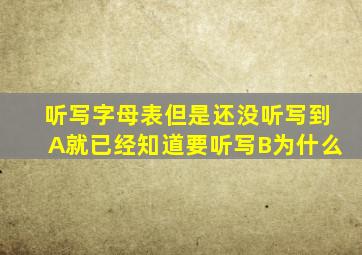 听写字母表但是还没听写到A就已经知道要听写B为什么